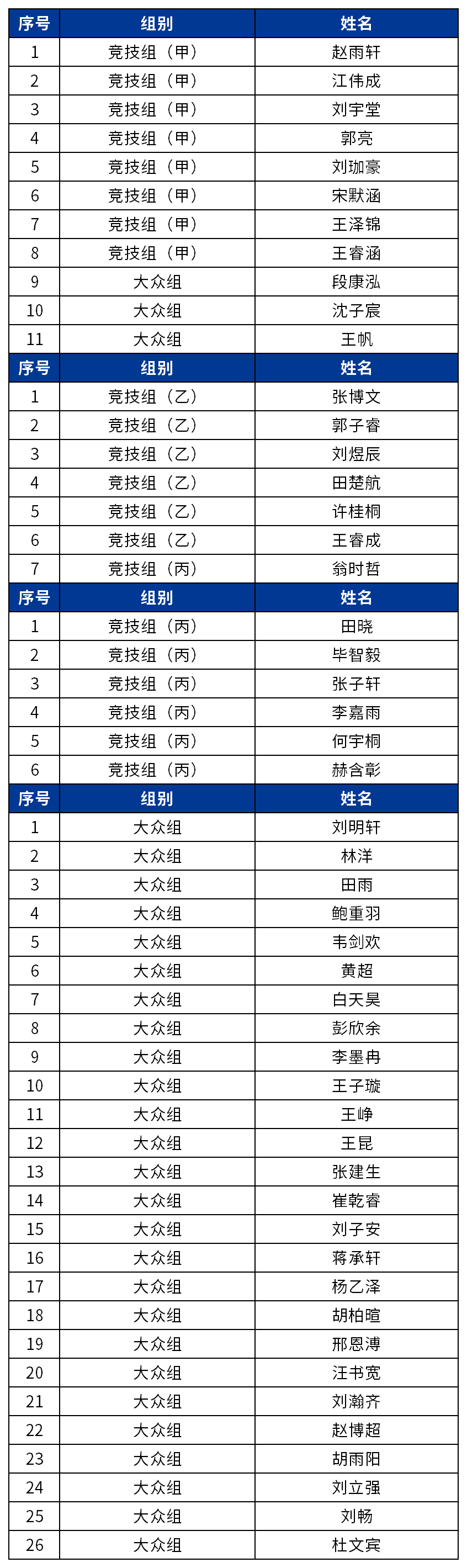 | 序号 | 组别 | 姓名 |
|---|---|---|
| 1 | 竞技组（甲） | 赵雨轩 |
| 2 | 竞技组（甲） | 江伟成 |
| 3 | 竞技组（甲） | 刘宇堂 |
| 4 | 竞技组（甲） | 郭亮 |
| 5 | 竞技组（甲） | 刘珈豪 |
| 6 | 竞技组（甲） | 宋默涵 |
| 7 | 竞技组（甲） | 王泽锦 |
| 8 | 竞技组（甲） | 王睿涵 |
| 9 | 大众组 | 段康泓 |
| 10 | 大众组 | 沈子宸 |
| 11 | 大众组 | 王帆 |
| 序号 | 组别 | 姓名 |
| 1 | 竞技组（乙） | 张博文 |
| 2 | 竞技组（乙） | 郭子睿 |
| 3 | 竞技组（乙） | 刘煜辰 |
| 4 | 竞技组（乙） | 田楚航 |
| 5 | 竞技组（乙） | 许桂桐 |
| 6 | 竞技组（乙） | 王睿成 |
| 7 | 竞技组（丙） | 翁时哲 |
| 序号 | 组别 | 姓名 |
| 1 | 竞技组（丙） | 田晓 |
| 2 | 竞技组（丙） | 毕智毅 |
| 3 | 竞技组（丙） | 张子轩 |
| 4 | 竞技组（丙） | 李嘉雨 |
| 5 | 竞技组（丙） | 何宇桐 |
| 6 | 竞技组（丙） | 赫含彰 |
| 序号 | 组别 | 姓名 |
| 1 | 大众组 | 刘明轩 |
| 2 | 大众组 | 林洋 |
| 3 | 大众组 | 田雨 |
| 4 | 大众组 | 鲍重羽 |
| 5 | 大众组 | 韦剑欢 |
| 6 | 大众组 | 黄超 |
| 7 | 大众组 | 白天昊 |
| 8 | 大众组 | 彭欣余 |
| 9 | 大众组 | 李墨冉 |
| 10 | 大众组 | 王子璇 |
| 11 | 大众组 | 王峥 |
| 12 | 大众组 | 王昆 |
| 13 | 大众组 | 张建生 |
| 14 | 大众组 | 崔乾睿 |
| 15 | 大众组 | 刘子安 |
| 16 | 大众组 | 蒋承轩 |
| 17 | 大众组 | 杨乙泽 |
| 18 | 大众组 | 胡柏暄 |
| 19 | 大众组 | 邢恩溥 |
| 20 | 大众组 | 汪书宽 |
| 21 | 大众组 | 刘瀚齐 |
| 22 | 大众组 | 赵博超 |
| 23 | 大众组 | 胡雨阳 |
| 24 | 大众组 | 刘立强 |
| 25 | 大众组 | 刘畅 |
| 26 | 大众组 | 杜文宾 |